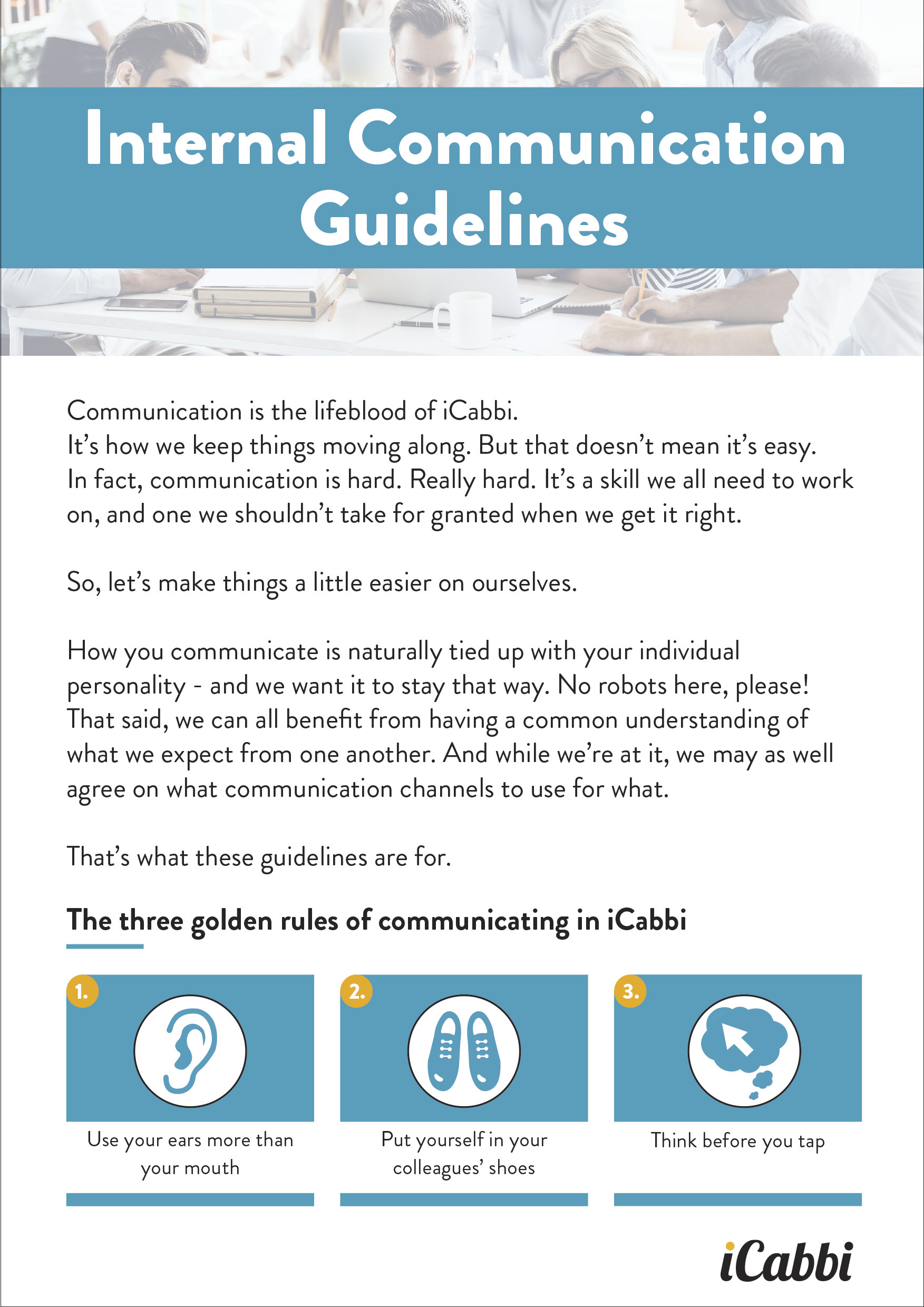 Internal Communication Guidelines

Communication is the lifeblood of iCabbi.
It's how we keep things moving along. But that doesn't mean it's easy. In fact, communication is hard. Really hard. It's a skill we all need to work on, and one we shouldn't take for granted when we get it right.

So, let's make things a little easier on ourselves.

How you communicate is naturally tied up with your individual personality - and we want it to stay that way. No robots here, please! That said, we can all benefit from having a common understanding of what we expect from one another. And while we're at it, we may as well agree on what communication channels to use for what.

That's what these guidelines are for.

The three golden rules of communicating in iCabbi

1.
Use your ears more than your mouth

2.
Put yourself in your colleagues' shoes

3.
Think before you tap

iCabbi